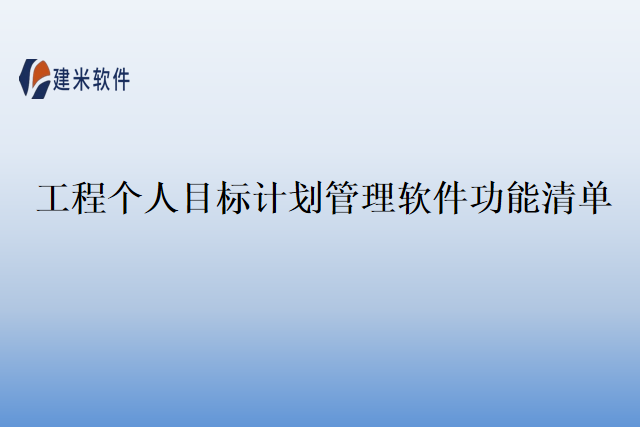 建米软件

工程个人目标计划管理软件功能清单